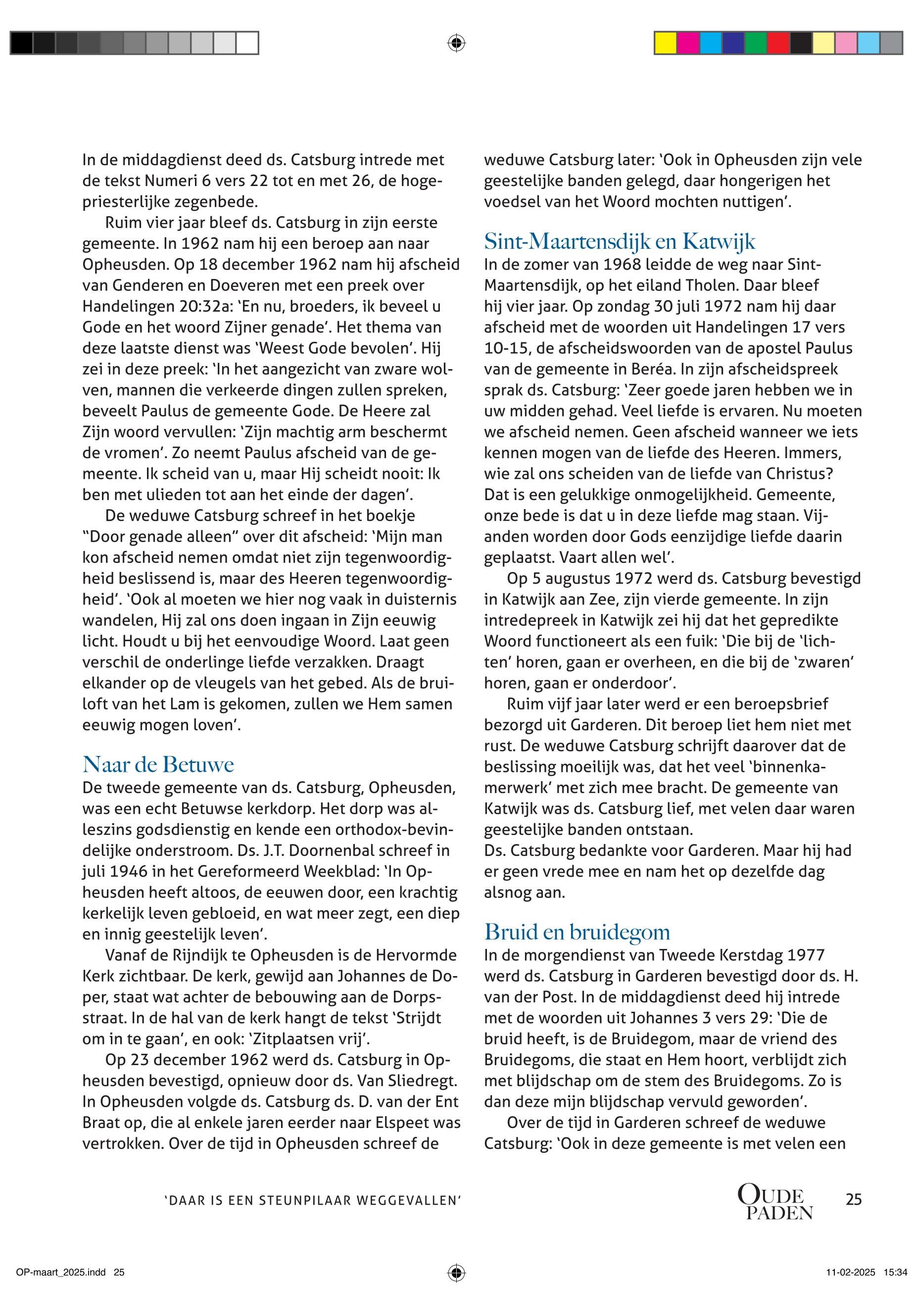 In de middagdienst deed ds. Catsburg intrede met de tekst Numeri 6 vers 22 tot en met 26, de hogepriesterlijke zegenbede.

Ruim vier jaar bleef ds. Catsburg in zijn eerste gemeente. In 1962 nam hij een beroep aan naar Opheusden. Op 18 december 1962 nam hij afscheid van Genderen en Doeveren met een preek over Handelingen 20:32a: 'En nu, broeders, ik beveel u Gode en het woord Zijner genade'. Het thema van deze laatste dienst was 'Weest Gode bevolen'. Hij zei in deze preek: 'In het aangezicht van zware wolven, mannen die verkeerde dingen zullen spreken, beveelt Paulus de gemeente Gode. De Heere zal Zijn woord vervullen: 'Zijn machtig arm beschermt de vromen'. Zo neemt Paulus afscheid van de gemeente. Ik scheid van u, maar Hij scheidt nooit: Ik ben met ulieden tot aan het einde der dagen'.

De weduwe Catsburg schreef in het boekje "Door genade alleen" over dit afscheid: 'Mijn man kon afscheid nemen omdat niet zijn tegenwoordigheid beslissend is, maar des Heeren tegenwoordigheid'. 'Ook al moeten we hier nog vaak in duisternis wandelen, Hij zal ons doen ingaan in Zijn eeuwig licht. Houdt u bij het eenvoudige Woord. Laat geen verschil de onderlinge liefde verzakken. Draagt elkander op de vleugels van het gebed. Als de bruiloft van het Lam is gekomen, zullen we Hem samen eeuwig mogen loven'.

Naar de Betuwe
De tweede gemeente van ds. Catsburg, Opheusden, was een echt Betuwse kerkdorp. Het dorp was alleszins godsdienstig en kende een orthodox-bevindelijke onderstroom. Ds. J.T. Doornenbal schreef in juli 1946 in het Gereformeerd Weekblad: 'In Opheusden heeft altoos, de eeuwen door, een krachtig kerkelijk leven gebloeid, en wat meer zegt, een diep en innig geestelijk leven'.

Vanaf de Rijndijk te Opheusden is de Hervormde Kerk zichtbaar. De kerk, gewijd aan Johannes de Doper, staat wat achter de bebouwing aan de Dorpsstraat. In de hal van de kerk hangt de tekst 'Strijdt om in te gaan', en ook: 'Zitplaatsen vrij'.

Op 23 december 1962 werd ds. Catsburg in Opheusden bevestigd, opnieuw door ds. Van Sliedregt. In Opheusden volgde ds. Catsburg ds. D. van der Ent Braat op, die al enkele jaren eerder naar Elspeet was vertrokken. Over de tijd in Opheusden schreef de weduwe Catsburg later: 'Ook in Opheusden zijn vele geestelijke banden gelegd, daar hongerigen het voedsel van het Woord mochten nuttigen'.

Sint-Maartensdijk en Katwijk
In de zomer van 1968 leidde de weg naar Sint-Maartensdijk, op het eiland Tholen. Daar bleef hij vier jaar. Op zondag 30 juli 1972 nam hij daar afscheid met de woorden uit Handelingen 17 vers 10-15, de afscheidswoorden van de apostel Paulus van de gemeente in Beréa. In zijn afscheidspreek sprak ds. Catsburg: 'Zeer goede jaren hebben we in uw midden gehad. Veel liefde is ervaren. Nu moeten we afscheid nemen. Geen afscheid wanneer we iets kennen mogen van de liefde des Heeren. Immers, wie zal ons scheiden van de liefde van Christus? Dat is een gelukkige onmogelijkheid. Gemeente, onze bede is dat u in deze liefde mag staan. Vijanden worden door Gods eenzijdige liefde daarin geplaatst. Vaart allen wel'.

Op 5 augustus 1972 werd ds. Catsburg bevestigd in Katwijk aan Zee, zijn vierde gemeente. In zijn intredepreek in Katwijk zei hij dat het gepredikte Woord functioneert als een fuik: 'Die bij de 'lichten' horen, gaan er overheen, en die bij de 'zwaren' horen, gaan er onderdoor'.

Ruim vijf jaar later werd er een beroepsbrief bezorgd uit Garderen. Dit beroep liet hem niet met rust. De weduwe Catsburg schrijft daarover dat de beslissing moeilijk was, dat het veel 'binnenkamerwerk' met zich mee bracht. De gemeente van Katwijk was ds. Catsburg lief, met velen daar waren geestelijke banden ontstaan.
Ds. Catsburg bedankte voor Garderen. Maar hij had er geen vrede mee en nam het op dezelfde dag alsnog aan.

Bruid en bruidegom
In de morgendienst van Tweede Kerstdag 1977 werd ds. Catsburg in Garderen bevestigd door ds. H. van der Post. In de middagdienst deed hij intrede met de woorden uit Johannes 3 vers 29: 'Die de bruid heeft, is de Bruidegom, maar de vriend des Bruidegoms, die staat en Hem hoort, verblijdt zich met blijdschap om de stem des Bruidegoms. Zo is dan deze mijn blijdschap vervuld geworden'.

Over de tijd in Garderen schreef de weduwe Catsburg: 'Ook in deze gemeente is met velen een

'DAAR IS EEN STEUNPILAAR WEGGEVALLEN'

OUDE PADEN 25

OP-maart_2025.indd 25 11-02-2025 15:34